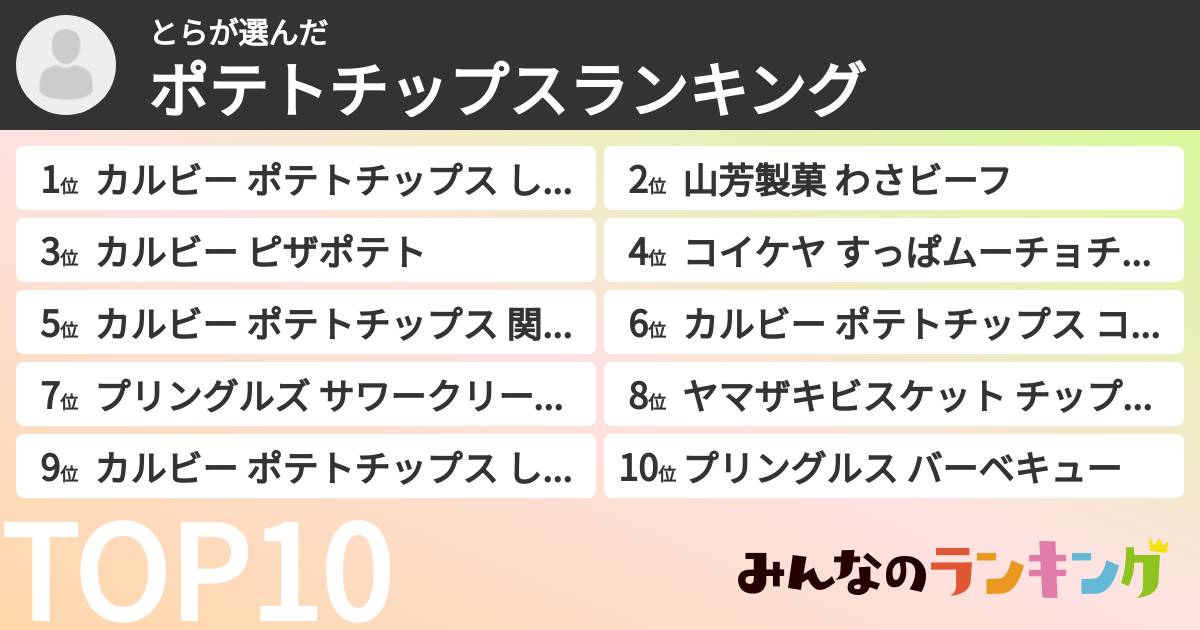 とらが選んだ
ポテトチップスランキング

1位 カルビー ポテトチップス し…
2位 山芳製菓 わさビーフ
3位 カルビー ピザポテト
4位 コイケヤ すっぱムーチョチ…
5位 カルビー ポテトチップス 関…
6位 カルビー ポテトチップス コ…
7位 プリングルズ サワークリー…
8位 ヤマザキビスケット チップ…
9位 カルビー ポテトチップス し…
10位 プリングルス バーベキュー

TOP10

みんなのランキング